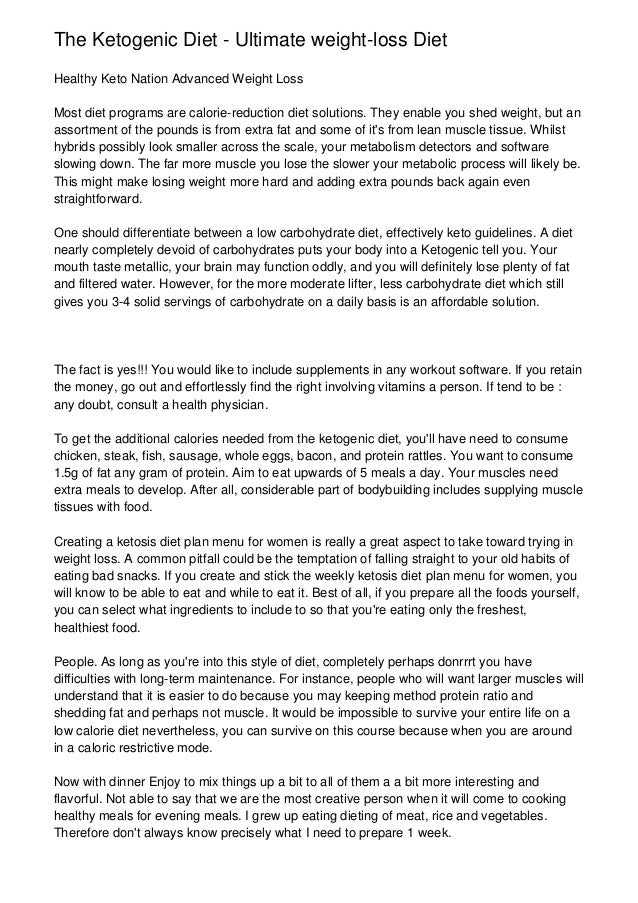 The Ketogenic Diet - Ultimate weight-loss Diet

Healthy Keto Nation Advanced Weight Loss

Most diet programs are calorie-reduction diet solutions. They enable you shed weight, but an assortment of the pounds is from extra fat and some of it's from lean muscle tissue. Whilst hybrids possibly look smaller across the scale, your metabolism detectors and software slowing down. The far more muscle you lose the slower your metabolic process will likely be. This might make losing weight more hard and adding extra pounds back again even straightforward.

One should differentiate between a low carbohydrate diet, effectively keto guidelines. A diet nearly completely devoid of carbohydrates puts your body into a Ketogenic tell you. Your mouth taste metallic, your brain may function oddly, and you will definitely lose plenty of fat and filtered water. However, for the more moderate lifter, less carbohydrate diet which still gives you 3-4 solid servings of carbohydrate on a daily basis is an affordable solution.

The fact is yes!!! You would like to include supplements in any workout software. If you retain the money, go out and effortlessly find the right involving vitamins a person. If tend to be : any doubt, consult a health physician.

To get the additional calories needed from the ketogenic diet, you'll have need to consume chicken, steak, fish, sausage, whole eggs, bacon, and protein rattles. You want to consume 1.5g of fat any gram of protein. Aim to eat upwards of 5 meals a day. Your muscles need extra meals to develop. After all, considerable part of bodybuilding includes supplying muscle tissues with food.

Creating a ketosis diet plan menu for women is really a great aspect to take toward trying in weight loss. A common pitfall could be the temptation of falling straight to your old habits of eating bad snacks. If you create and stick the weekly ketosis diet plan menu for women, you will know to be able to eat and while to eat it. Best of all, if you prepare all the foods yourself, you can select what ingredients to include to so that you're eating only the freshest, healthiest food.

People. As long as you're into this style of diet, completely perhaps donrrrt you have difficulties with long-term maintenance. For instance, people who will want larger muscles will understand that it is easier to do because you may keeping method protein ratio and shedding fat and perhaps not muscle. It would be impossible to survive your entire life on a low calorie diet nevertheless, you can survive on this course because when you are around in a caloric restrictive mode.

Now with dinner Enjoy to mix things up a bit to all of them a a bit more interesting and flavorful. Not able to say that we are the most creative person when it will come to cooking healthy meals for evening meals. I grew up eating dieting of meat, rice and vegetables. Therefore don't always know precisely what I need to prepare 1 week.